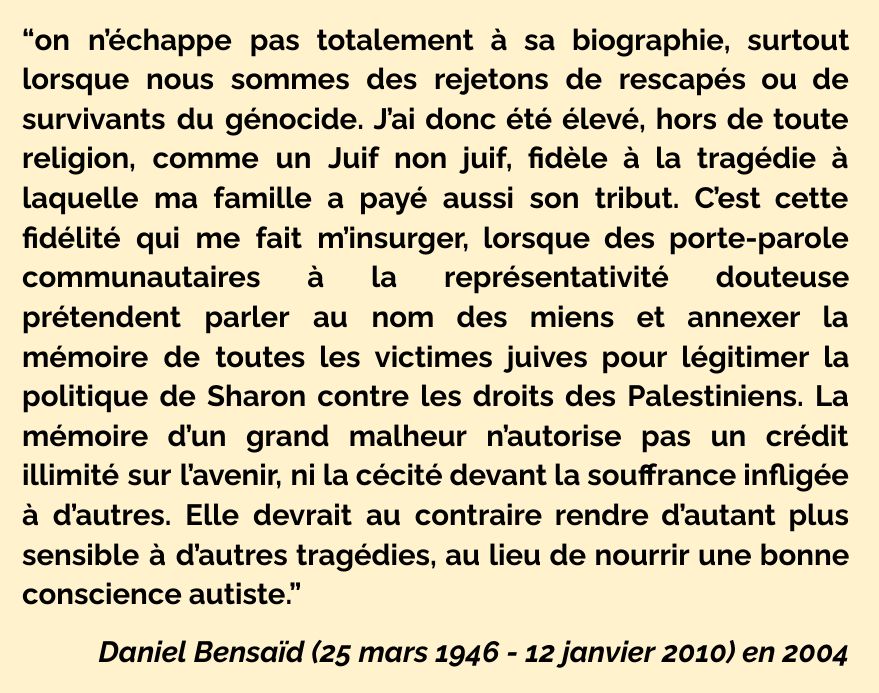 “on n’échappe pas totalement à sa biographie, surtout lorsque nous sommes des rejetons de rescapés ou de survivants du génocide. J’ai donc été élevé, hors de toute religion, comme un Juif non juif, fidèle à la tragédie à laquelle ma famille a payé aussi son tribut. C’est cette fidélité qui me fait m’insurger, lorsque des porte-parole communautaires à la représentativité douteuse prétendent parler au nom des miens et annexer la mémoire de toutes les victimes juives pour légitimer la politique de Sharon contre les droits des Palestiniens. La mémoire d’un grand malheur n’autorise pas un crédit illimité sur l’avenir, ni la cécité devant la souffrance infligée à d’autres. Elle devrait au contraire rendre d’autant plus sensible à d’autres tragédies, au lieu de nourrir une bonne conscience autiste.”

Daniel Bensaïd (25 mars 1946 - 12 janvier 2010) en 2004